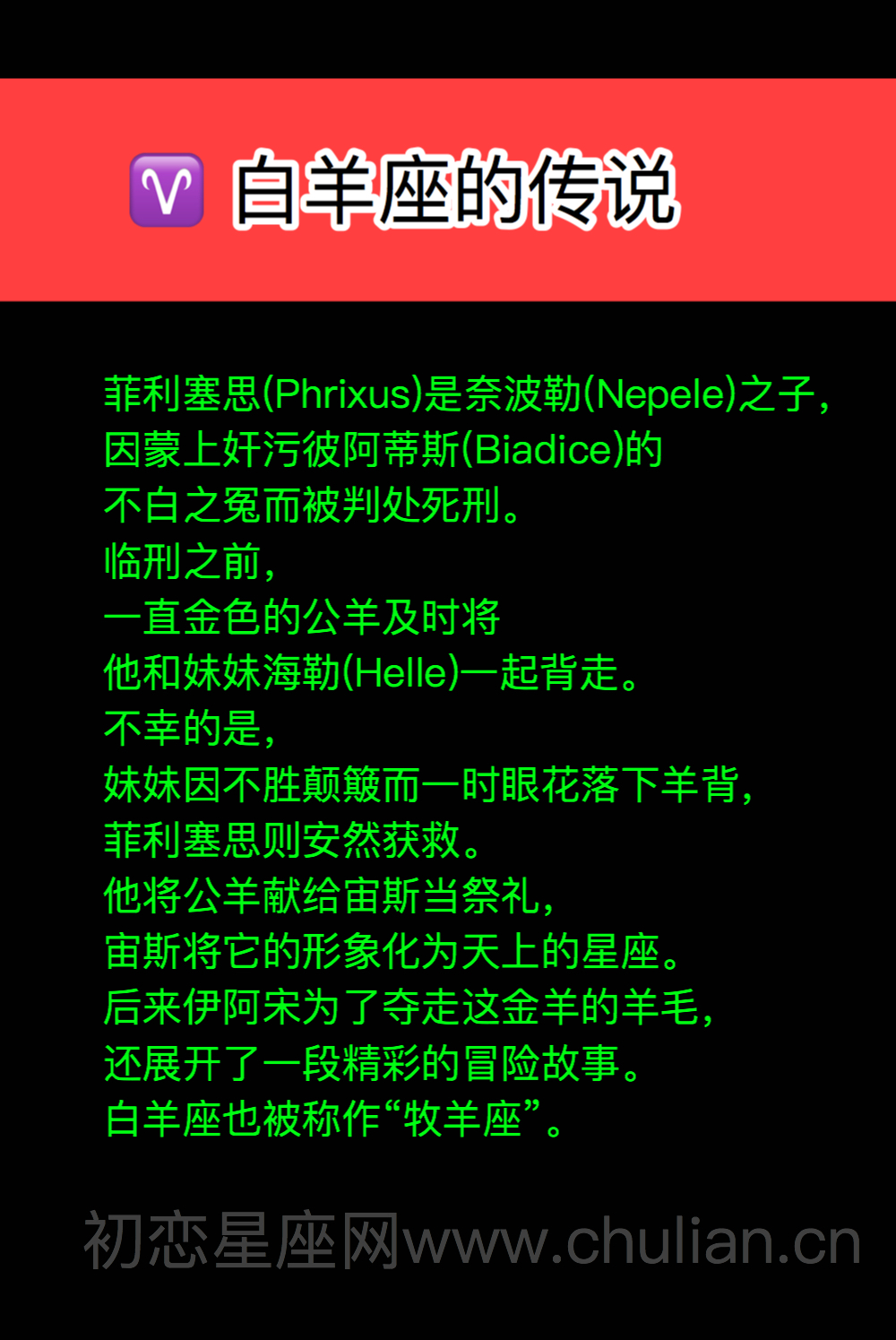 ♈ 白羊座的传说

菲利塞思(Phrixus)是奈波勒(Nepele)之子，
因蒙上奸污彼阿蒂斯(Biadice)的
不白之冤而被判处死刑。
临刑之前，
一直金色的公羊及时将
他和妹妹海勒(Helle)一起背走。
不幸的是，
妹妹因不胜颠簸而一时眼花落下羊背，
菲利塞思则安然获救。
他将公羊献给宙斯当祭礼，
宙斯将它的形象化为天上的星座。
后来伊阿宋为了夺走这金羊的羊毛，
还展开了一段精彩的冒险故事。
白羊座也被称作“牧羊座”。

初恋星座网www.chulian.cn